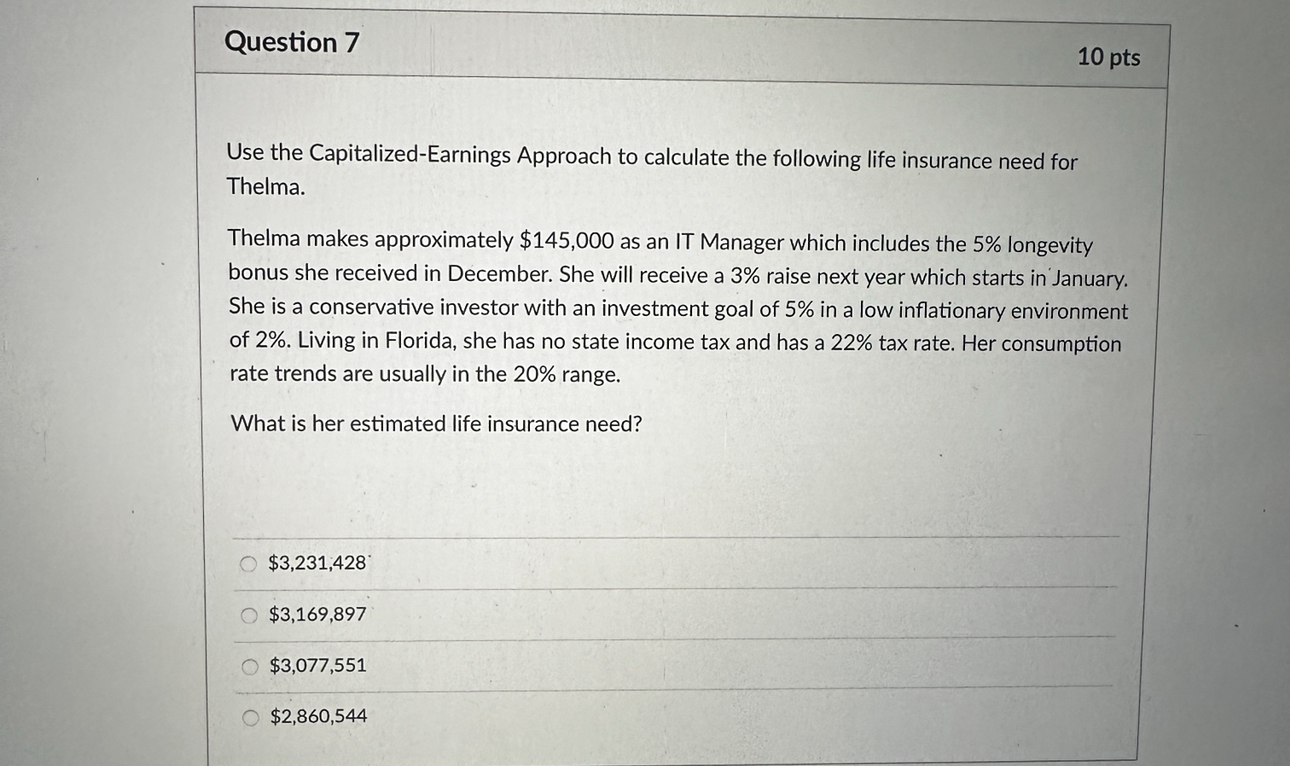 Question 7

10 pts

Use the Capitalized-Earnings Approach to calculate the following life insurance need for Thelma.

Thelma makes approximately \$145,000 as an IT Manager which includes the 5% longevity bonus she received in December. She will receive a 3% raise next year which starts in January. She is a conservative investor with an investment goal of 5% in a low inflationary environment of 2%. Living in Florida, she has no state income tax and has a 22% tax rate. Her consumption rate trends are usually in the 20% range.

What is her estimated life insurance need?

\$3,231,428

\$3,169,897

\$3,077,551

\$2,860,544